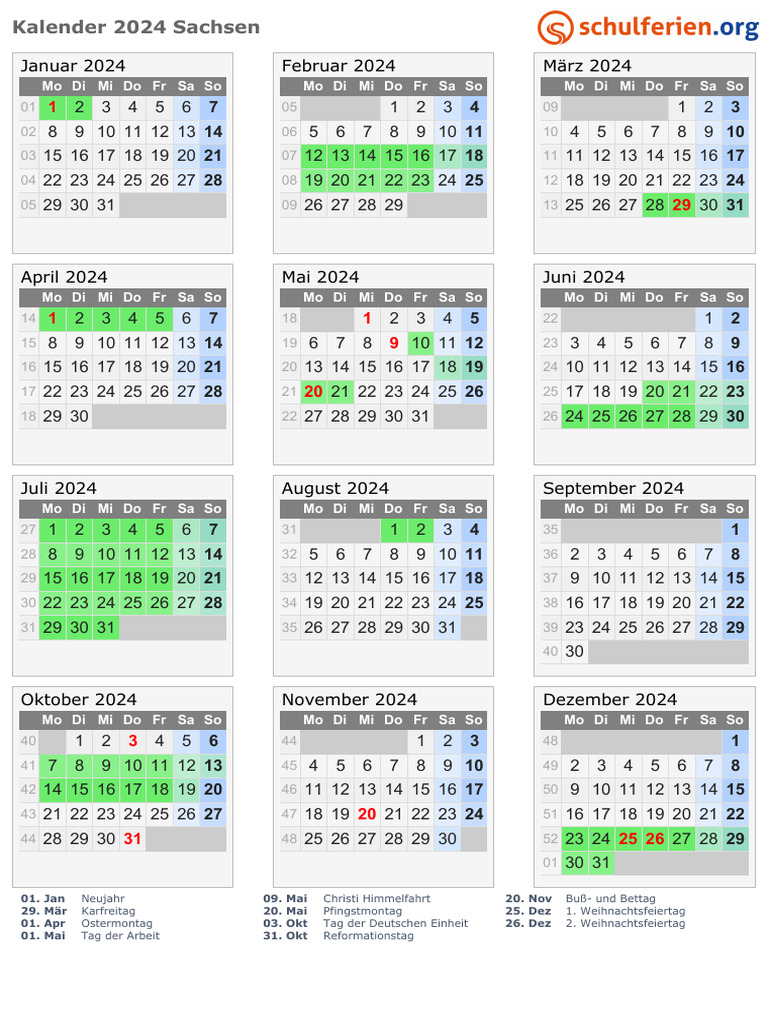 Kalender 2024 Sachsen

schulferien.org

Januar 2024

| | Mo | Di | Mi | Do | Fr | Sa | So |
|---|---|---|---|---|---|---|---|
| 01 | 1 | 2 | 3 | 4 | 5 | 6 | 7 |
| 02 | 8 | 9 | 10 | 11 | 12 | 13 | 14 |
| 03 | 15 | 16 | 17 | 18 | 19 | 20 | 21 |
| 04 | 22 | 23 | 24 | 25 | 26 | 27 | 28 |
| 05 | 29 | 30 | 31 | | | | |

Februar 2024

| | Mo | Di | Mi | Do | Fr | Sa | So |
|---|---|---|---|---|---|---|---|
| 05 | | | | 1 | 2 | 3 | 4 |
| 06 | 5 | 6 | 7 | 8 | 9 | 10 | 11 |
| 07 | 12 | 13 | 14 | 15 | 16 | 17 | 18 |
| 08 | 19 | 20 | 21 | 22 | 23 | 24 | 25 |
| 09 | 26 | 27 | 28 | 29 | | | |

März 2024

| | Mo | Di | Mi | Do | Fr | Sa | So |
|---|---|---|---|---|---|---|---|
| 09 | | | | | 1 | 2 | 3 |
| 10 | 4 | 5 | 6 | 7 | 8 | 9 | 10 |
| 11 | 11 | 12 | 13 | 14 | 15 | 16 | 17 |
| 12 | 18 | 19 | 20 | 21 | 22 | 23 | 24 |
| 13 | 25 | 26 | 27 | 28 | 29 | 30 | 31 |

April 2024

| | Mo | Di | Mi | Do | Fr | Sa | So |
|---|---|---|---|---|---|---|---|
| 14 | 1 | 2 | 3 | 4 | 5 | 6 | 7 |
| 15 | 8 | 9 | 10 | 11 | 12 | 13 | 14 |
| 16 | 15 | 16 | 17 | 18 | 19 | 20 | 21 |
| 17 | 22 | 23 | 24 | 25 | 26 | 27 | 28 |
| 18 | 29 | 30 | | | | | |

Mai 2024

| | Mo | Di | Mi | Do | Fr | Sa | So |
|---|---|---|---|---|---|---|---|
| 18 | | | 1 | 2 | 3 | 4 | 5 |
| 19 | 6 | 7 | 8 | 9 | 10 | 11 | 12 |
| 20 | 13 | 14 | 15 | 16 | 17 | 18 | 19 |
| 21 | 20 | 21 | 22 | 23 | 24 | 25 | 26 |
| 22 | 27 | 28 | 29 | 30 | 31 | | |

Juni 2024

| | Mo | Di | Mi | Do | Fr | Sa | So |
|---|---|---|---|---|---|---|---|
| 22 | | | | | | 1 | 2 |
| 23 | 3 | 4 | 5 | 6 | 7 | 8 | 9 |
| 24 | 10 | 11 | 12 | 13 | 14 | 15 | 16 |
| 25 | 17 | 18 | 19 | 20 | 21 | 22 | 23 |
| 26 | 24 | 25 | 26 | 27 | 28 | 29 | 30 |

Juli 2024

| | Mo | Di | Mi | Do | Fr | Sa | So |
|---|---|---|---|---|---|---|---|
| 27 | 1 | 2 | 3 | 4 | 5 | 6 | 7 |
| 28 | 8 | 9 | 10 | 11 | 12 | 13 | 14 |
| 29 | 15 | 16 | 17 | 18 | 19 | 20 | 21 |
| 30 | 22 | 23 | 24 | 25 | 26 | 27 | 28 |
| 31 | 29 | 30 | 31 | | | | |

August 2024

| | Mo | Di | Mi | Do | Fr | Sa | So |
|---|---|---|---|---|---|---|---|
| 31 | | | | 1 | 2 | 3 | 4 |
| 32 | 5 | 6 | 7 | 8 | 9 | 10 | 11 |
| 33 | 12 | 13 | 14 | 15 | 16 | 17 | 18 |
| 34 | 19 | 20 | 21 | 22 | 23 | 24 | 25 |
| 35 | 26 | 27 | 28 | 29 | 30 | 31 | |

September 2024

| | Mo | Di | Mi | Do | Fr | Sa | So |
|---|---|---|---|---|---|---|---|
| 35 | | | | | | | 1 |
| 36 | 2 | 3 | 4 | 5 | 6 | 7 | 8 |
| 37 | 9 | 10 | 11 | 12 | 13 | 14 | 15 |
| 38 | 16 | 17 | 18 | 19 | 20 | 21 | 22 |
| 39 | 23 | 24 | 25 | 26 | 27 | 28 | 29 |
| 40 | 30 | | | | | | |

Oktober 2024

| | Mo | Di | Mi | Do | Fr | Sa | So |
|---|---|---|---|---|---|---|---|
| 40 | | 1 | 2 | 3 | 4 | 5 | 6 |
| 41 | 7 | 8 | 9 | 10 | 11 | 12 | 13 |
| 42 | 14 | 15 | 16 | 17 | 18 | 19 | 20 |
| 43 | 21 | 22 | 23 | 24 | 25 | 26 | 27 |
| 44 | 28 | 29 | 30 | 31 | | | |

November 2024

| | Mo | Di | Mi | Do | Fr | Sa | So |
|---|---|---|---|---|---|---|---|
| 44 | | | | | 1 | 2 | 3 |
| 45 | 4 | 5 | 6 | 7 | 8 | 9 | 10 |
| 46 | 11 | 12 | 13 | 14 | 15 | 16 | 17 |
| 47 | 18 | 19 | 20 | 21 | 22 | 23 | 24 |
| 48 | 25 | 26 | 27 | 28 | 29 | 30 | |

Dezember 2024

| | Mo | Di | Mi | Do | Fr | Sa | So |
|---|---|---|---|---|---|---|---|
| 48 | | | | | | | 1 |
| 49 | 2 | 3 | 4 | 5 | 6 | 7 | 8 |
| 50 | 9 | 10 | 11 | 12 | 13 | 14 | 15 |
| 51 | 16 | 17 | 18 | 19 | 20 | 21 | 22 |
| 52 | 23 | 24 | 25 | 26 | 27 | 28 | 29 |
| 01 | 30 | 31 | | | | | |

01. Jan Neujahr
29. Mär Karfreitag
01. Apr Ostermontag
01. Mai Tag der Arbeit

09. Mai Christi Himmelfahrt
20. Mai Pfingstmontag
03. Okt Tag der Deutschen Einheit
31. Okt Reformationstag

20. Nov Buß- und Bettag
25. Dez 1. Weihnachtsfeiertag
26. Dez 2. Weihnachtsfeiertag